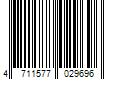 4 711577 029696